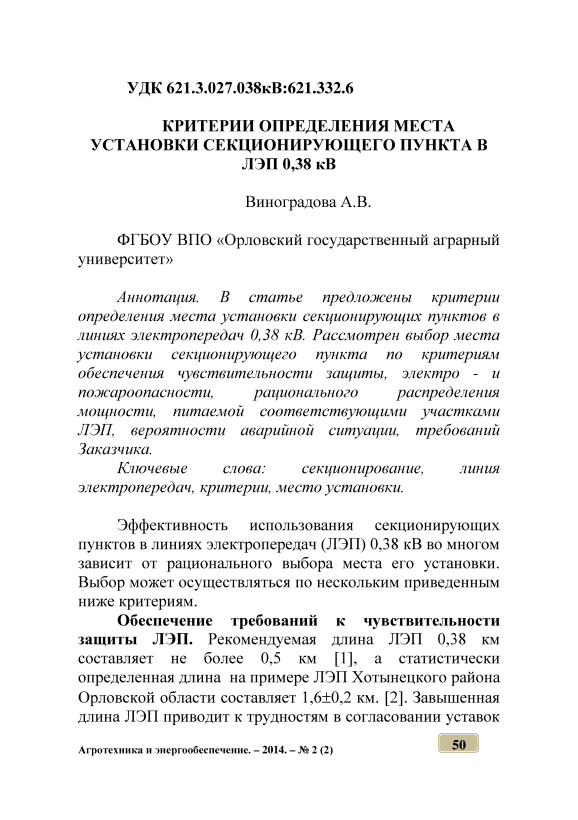 УДК 621.3.027.038кВ:621.332.6

КРИТЕРИИ ОПРЕДЕЛЕНИЯ МЕСТА УСТАНОВКИ СЕКЦИОНИРУЮЩЕГО ПУНКТА В ЛЭП 0,38 кВ

Виноградова А.В.

ФГБОУ ВПО «Орловский государственный аграрный университет»

Аннотация. В статье предложены критерии определения места установки секционирующих пунктов в линиях электропередач 0,38 кВ. Рассмотрен выбор места установки секционирующего пункта по критериям обеспечения чувствительности защиты, электро - и пожароопасности, рационального распределения мощности, питаемой соответствующими участками ЛЭП, вероятности аварийной ситуации, требований Заказчика.

Ключевые слова: секционирование, линия электропередач, критерии, место установки.

Эффективность использования секционирующих пунктов в линиях электропередач (ЛЭП) 0,38 кВ во многом зависит от рационального выбора места его установки. Выбор может осуществляться по нескольким приведенным ниже критериям.

Обеспечение требований к чувствительности защиты ЛЭП. Рекомендуемая длина ЛЭП 0,38 км составляет не более 0,5 км [1], а статистически определенная длина на примере ЛЭП Хотынецкого района Орловской области составляет 1,6±0,2 км. [2]. Завышенная длина ЛЭП приводит к трудностям в согласовании уставок

Агротехника и энергообеспечение. – 2014. – № 2 (2)

50